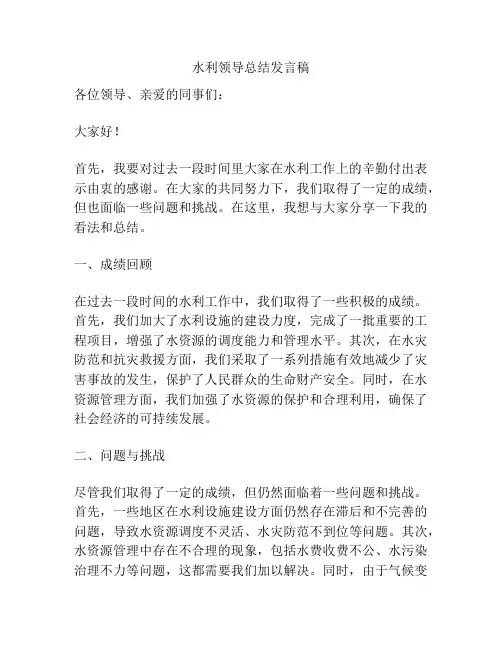 水利领导总结发言稿

各位领导、亲爱的同事们：

大家好！

首先，我要对过去一段时间里大家在水利工作上的辛勤付出表示由衷的感谢。在大家的共同努力下，我们取得了一定的成绩，但也面临一些问题和挑战。在这里，我想与大家分享一下我的看法和总结。

一、成绩回顾

在过去一段时间的水利工作中，我们取得了一些积极的成绩。首先，我们加大了水利设施的建设力度，完成了一批重要的工程项目，增强了水资源的调度能力和管理水平。其次，在水灾防范和抗灾救援方面，我们采取了一系列措施有效地减少了灾害事故的发生，保护了人民群众的生命财产安全。同时，在水资源管理方面，我们加强了水资源的保护和合理利用，确保了社会经济的可持续发展。

二、问题与挑战

尽管我们取得了一定的成绩，但仍然面临着一些问题和挑战。首先，一些地区在水利设施建设方面仍然存在滞后和不完善的问题，导致水资源调度不灵活、水灾防范不到位等问题。其次，水资源管理中存在不合理的现象，包括水费收费不公、水污染治理不力等问题，这都需要我们加以解决。同时，由于气候变